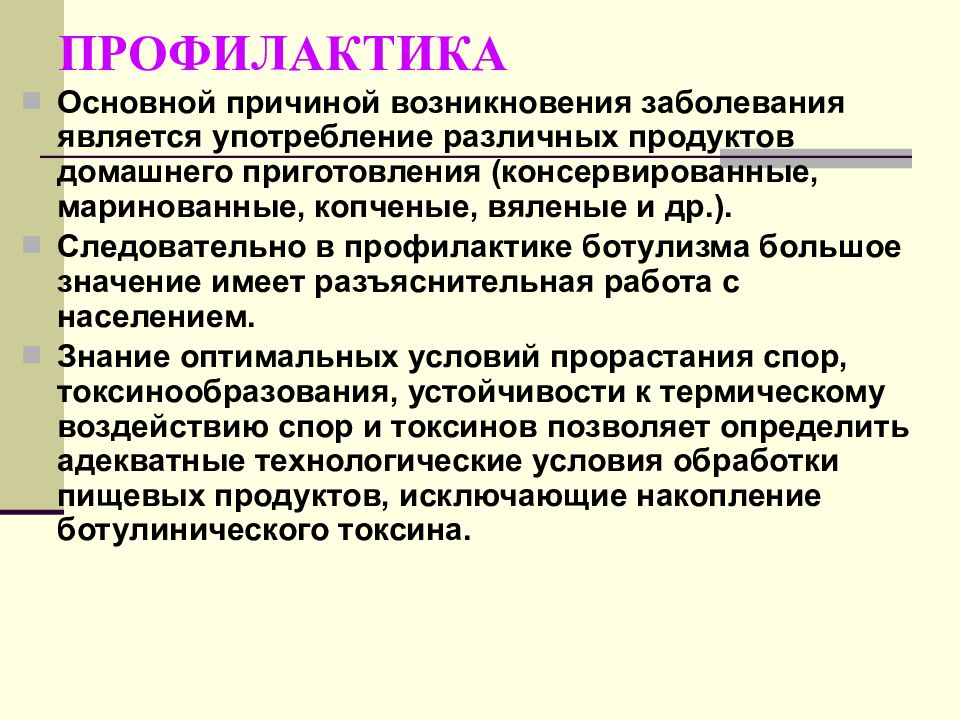 ПРОФИЛАКТИКА

Основной причиной возникновения заболевания является употребление различных продуктов домашнего приготовления (консервированные, маринованные, копченые, вяленые и др.).

Следовательно в профилактике ботулизма большое значение имеет разъяснительная работа с населением.

Знание оптимальных условий прорастания спор, токсинообразования, устойчивости к термическому воздействию спор и токсинов позволяет определить адекватные технологические условия обработки пищевых продуктов, исключающие накопление ботулинического токсина.